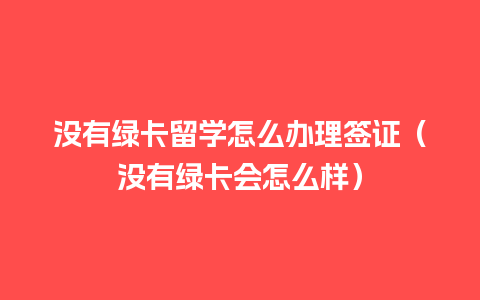 没有绿卡留学怎么办理签证（没有绿卡会怎么样）